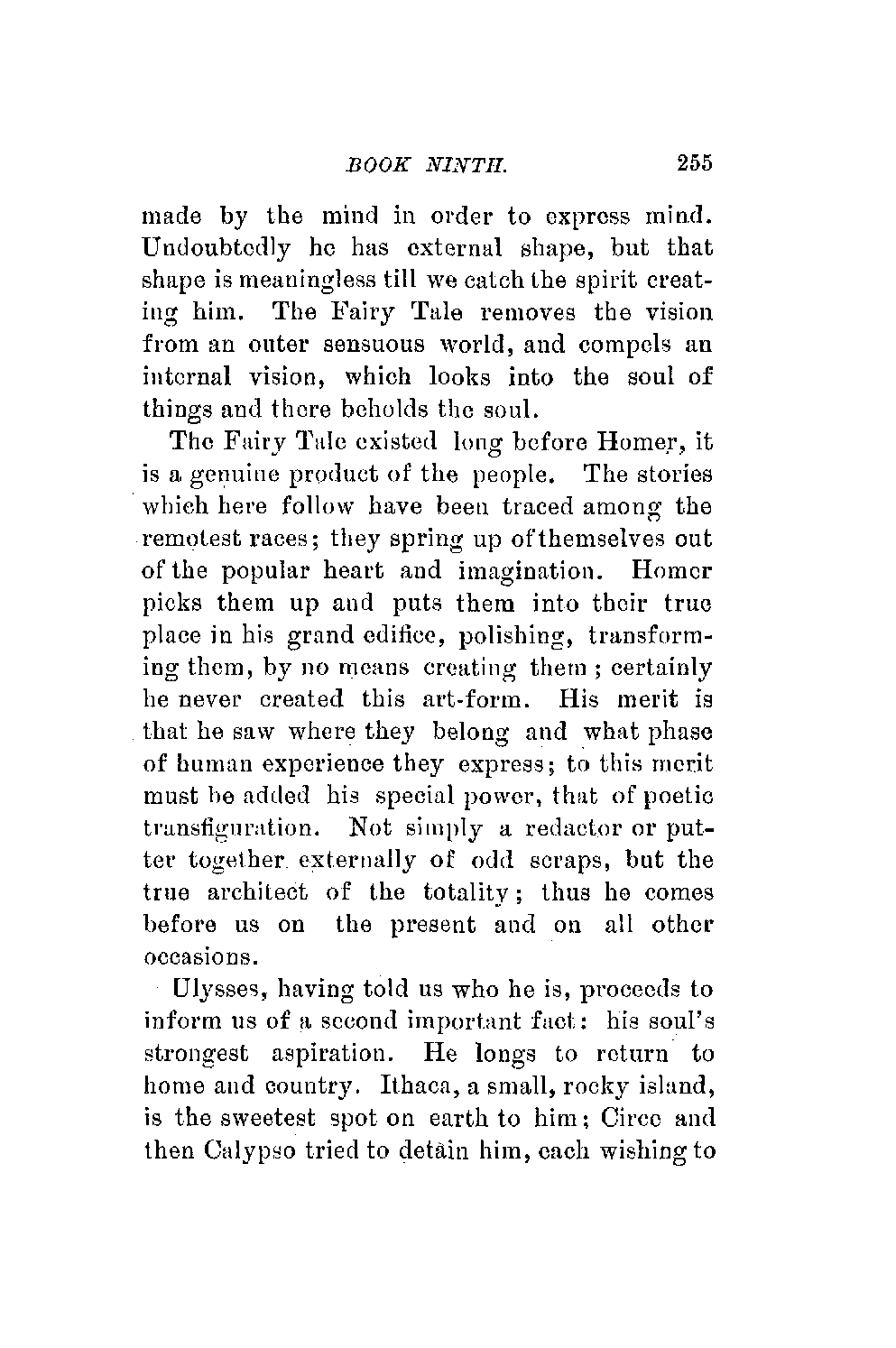 BOOK NINTH. 255

made by the mind in order to express mind. Undoubtedly he has external shape, but that shape is meaningless till we catch the spirit creating him. The Fairy Tale removes the vision from an outer sensuous world, and compels an internal vision, which looks into the soul of things and there beholds the soul.

The Fairy Tale existed long before Homer, it is a genuine product of the people. The stories which here follow have been traced among the remotest races; they spring up of themselves out of the popular heart and imagination. Homer picks them up and puts them into their true place in his grand edifice, polishing, transforming them, by no means creating them; certainly he never created this art-form. His merit is that he saw where they belong and what phase of human experience they express; to this merit must be added his special power, that of poetic transfiguration. Not simply a redactor or putter together externally of odd scraps, but the true architect of the totality; thus he comes before us on the present and on all other occasions.

Ulysses, having told us who he is, proceeds to inform us of a second important fact: his soul's strongest aspiration. He longs to return to home and country. Ithaca, a small, rocky island, is the sweetest spot on earth to him; Circe and then Calypso tried to detain him, each wishing to